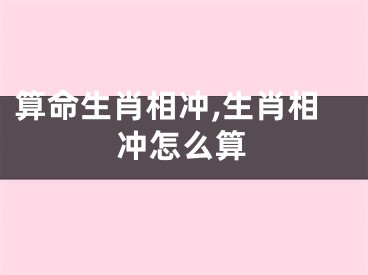 算命生肖相冲,生肖相冲怎么算